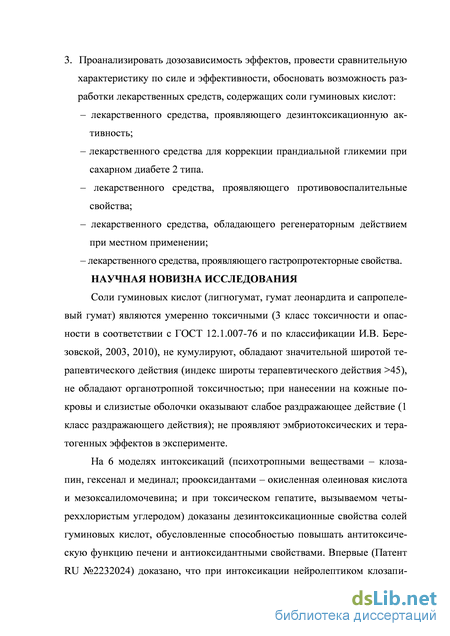 3. Проанализировать дозозависимость эффектов, провести сравнительную характеристику по силе и эффективности, обосновать возможность разработки лекарственных средств, содержащих соли гуминовых кислот:

– лекарственного средства, проявляющего дезинтоксикационную активность;

– лекарственного средства для коррекции прандиальной гликемии при сахарном диабете 2 типа.

– лекарственного средства, проявляющего противовоспалительные свойства;

– лекарственного средства, обладающего регенераторным действием при местном применении;

– лекарственного средства, проявляющего гастропротекторные свойства.

НАУЧНАЯ НОВИЗНА ИССЛЕДОВАНИЯ

Соли гуминовых кислот (лигногумат, гумат леонардита и сапропелевый гумат) являются умеренно токсичными (3 класс токсичности и опасности в соответствии с ГОСТ 12.1.007-76 и по классификации И.В. Березовской, 2003, 2010), не кумулируют, обладают значительной широтой терапевтического действия (индекс широты терапевтического действия >45), не обладают органотропной токсичностью; при нанесении на кожные покровы и слизистые оболочки оказывают слабое раздражающее действие (1 класс раздражающего действия); не проявляют эмбриотоксических и тератогенных эффектов в эксперименте.

На 6 моделях интоксикаций (психотропными веществами – клозапин, гексенал и мединал; прооксидантами – окисленная олеиновая кислота и мезоксалиломочевина; и при токсическом гепатите, вызываемом четыреххлористым углеродом) доказаны дезинтоксикационные свойства солей гуминовых кислот, обусловленные способностью повышать антитоксическую функцию печени и антиоксидантными свойствами. Впервые (Патент RU №2232024) доказано, что при интоксикации нейролептиком клозапи-

dsLib.net
библиотека диссертаций